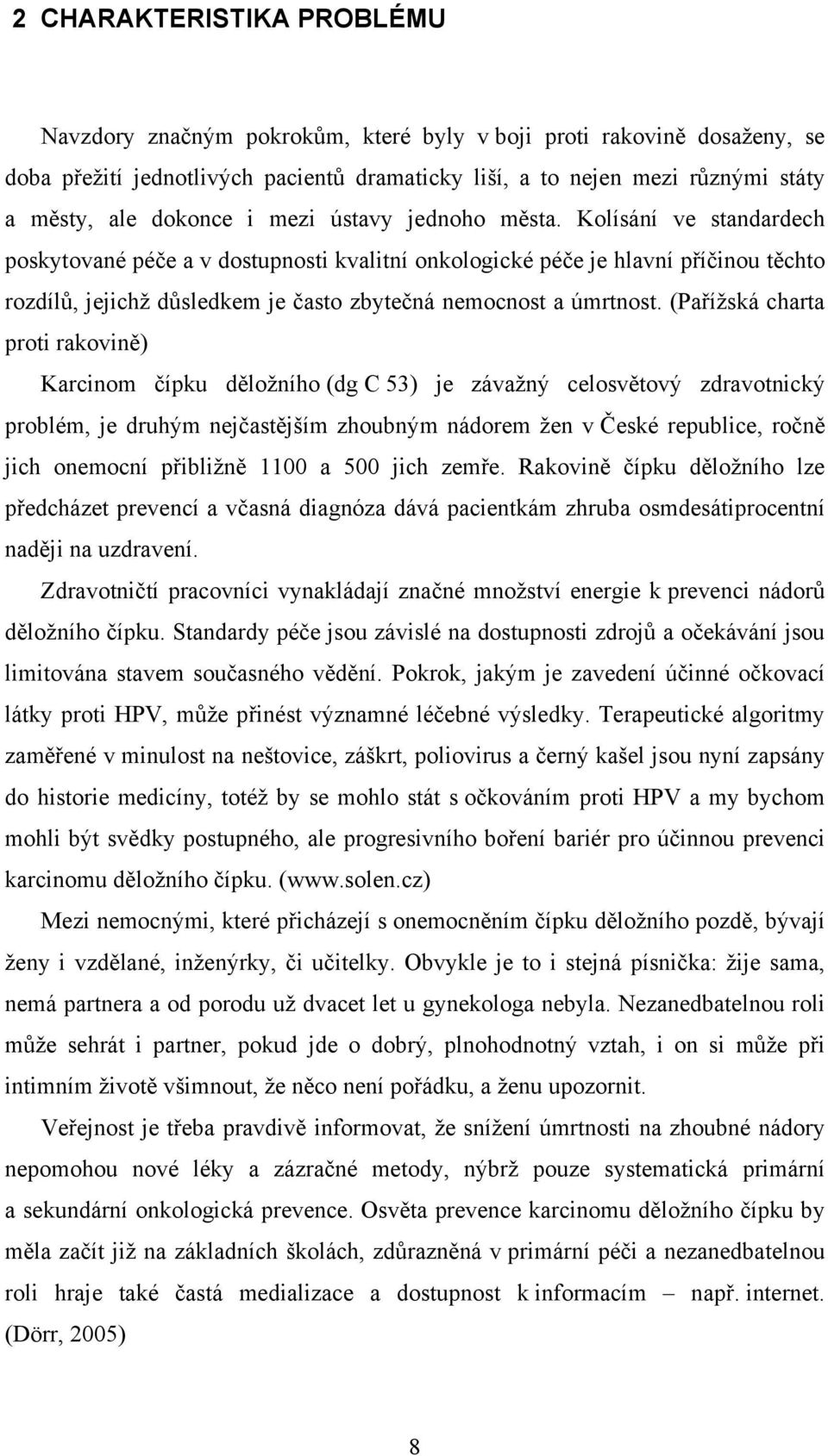 2 CHARAKTERISTIKA PROBLÉMU

Navzdory značným pokrokům, které byly v boji proti rakovině dosaženy, se doba přežití jednotlivých pacientů dramaticky liší, a to nejen mezi různými státy a městy, ale dokonce i mezi ústavy jednoho města. Kolísání ve standardech poskytované péče a v dostupnosti kvalitní onkologické péče je hlavní příčinou těchto rozdílů, jejichž důsledkem je často zbytečná nemocnost a úmrtnost. (Pařížská charta proti rakovině)

Karcinom čípku děložního (dg C 53) je závažný celosvětový zdravotnický problém, je druhým nejčastějším zhoubným nádorem žen v České republice, ročně jich onemocní přibližně 1100 a 500 jich zemře. Rakovině čípku děložního lze předcházet prevencí a včasná diagnóza dává pacientkám zhruba osmdesátiprocentní naději na uzdravení.

Zdravotničtí pracovníci vynakládají značné množství energie k prevenci nádorů děložního čípku. Standardy péče jsou závislé na dostupnosti zdrojů a očekávání jsou limitována stavem současného vědění. Pokrok, jakým je zavedení účinné očkovací látky proti HPV, může přinést významné léčebné výsledky. Terapeutické algoritmy zaměřené v minulost na neštovice, záškrt, poliovirus a černý kašel jsou nyní zapsány do historie medicíny, totéž by se mohlo stát s očkováním proti HPV a my bychom mohli být svědky postupného, ale progresivního boření bariér pro účinnou prevenci karcinomu děložního čípku. (www.solen.cz)

Mezi nemocnými, které přicházejí s onemocněním čípku děložního pozdě, bývají ženy i vzdělané, inženýrky, či učitelky. Obvykle je to i stejná písnička: žije sama, nemá partnera a od porodu už dvacet let u gynekologa nebyla. Nezanedbatelnou roli může sehrát i partner, pokud jde o dobrý, plnohodnotný vztah, i on si může při intimním životě všimnout, že něco není pořádku, a ženu upozornit.

Veřejnost je třeba pravdivě informovat, že snížení úmrtnosti na zhoubné nádory nepomohou nové léky a zázračné metody, nýbrž pouze systematická primární a sekundární onkologická prevence. Osvěta prevence karcinomu děložního čípku by měla začít již na základních školách, zdůrazněná v primární péči a nezanedbatelnou roli hraje také častá medializace a dostupnost k informacím – např. internet. (Dörr, 2005)

8